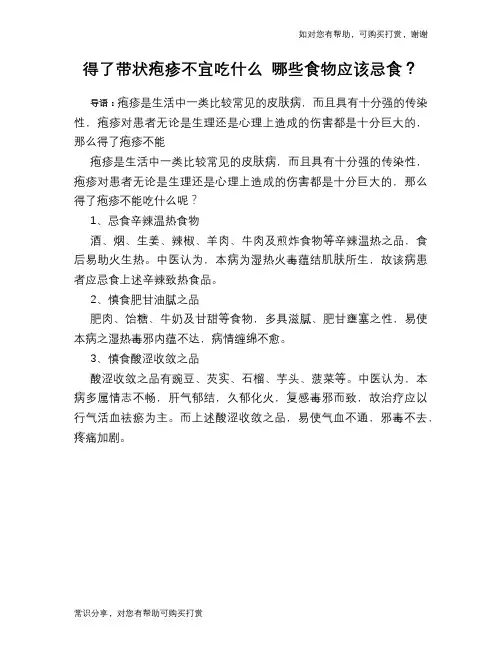 如对您有帮助，可购买打赏，谢谢

得了带状疱疹不宜吃什么 哪些食物应该忌食？

导语：疱疹是生活中一类比较常见的皮肤病，而且具有十分强的传染性，疱疹对患者无论是生理还是心理上造成的伤害都是十分巨大的，那么得了疱疹不能

疱疹是生活中一类比较常见的皮肤病，而且具有十分强的传染性，疱疹对患者无论是生理还是心理上造成的伤害都是十分巨大的，那么得了疱疹不能吃什么呢？

1、忌食辛辣温热食物

酒、烟、生姜、辣椒、羊肉、牛肉及煎炸食物等辛辣温热之品，食后易助火生热。中医认为，本病为湿热火毒蕴结肌肤所生，故该病患者应忌食上述辛辣致热食品。

2、慎食肥甘油腻之品

肥肉、饴糖、牛奶及甘甜等食物，多具滋腻、肥甘壅塞之性，易使本病之湿热毒邪内蕴不达，病情缠绵不愈。

3、慎食酸涩收敛之品

酸涩收敛之品有豌豆、芡实、石榴、芋头、菠菜等。中医认为，本病多属情志不畅，肝气郁结，久郁化火，复感毒邪而致，故治疗应以行气活血祛瘀为主。而上述酸涩收敛之品，易使气血不通，邪毒不去，疼痛加剧。

常识分享，对您有帮助可购买打赏